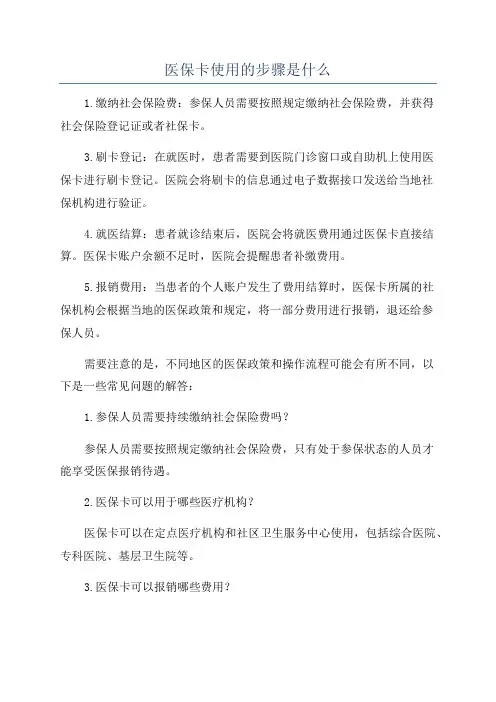 医保卡使用的步骤是什么

1.缴纳社会保险费：参保人员需要按照规定缴纳社会保险费，并获得社会保险登记证或者社保卡。

3.刷卡登记：在就医时，患者需要到医院门诊窗口或自助机上使用医保卡进行刷卡登记。医院会将刷卡的信息通过电子数据接口发送给当地社保机构进行验证。

4.就医结算：患者就诊结束后，医院会将就医费用通过医保卡直接结算。医保卡账户余额不足时，医院会提醒患者补缴费用。

5.报销费用：当患者的个人账户发生了费用结算时，医保卡所属的社保机构会根据当地的医保政策和规定，将一部分费用进行报销，退还给参保人员。

需要注意的是，不同地区的医保政策和操作流程可能会有所不同，以下是一些常见问题的解答：

1.参保人员需要持续缴纳社会保险费吗？

参保人员需要按照规定缴纳社会保险费，只有处于参保状态的人员才能享受医保报销待遇。

2.医保卡可以用于哪些医疗机构？

医保卡可以在定点医疗机构和社区卫生服务中心使用，包括综合医院、专科医院、基层卫生院等。

3.医保卡可以报销哪些费用？